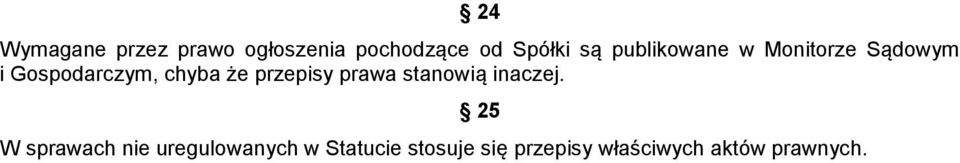 § 24

Wymagane przez prawo ogłoszenia pochodzące od Spółki są publikowane w Monitorze Sądowym i Gospodarczym, chyba że przepisy prawa stanowią inaczej.

§ 25

W sprawach nie uregulowanych w Statucie stosuje się przepisy właściwych aktów prawnych.